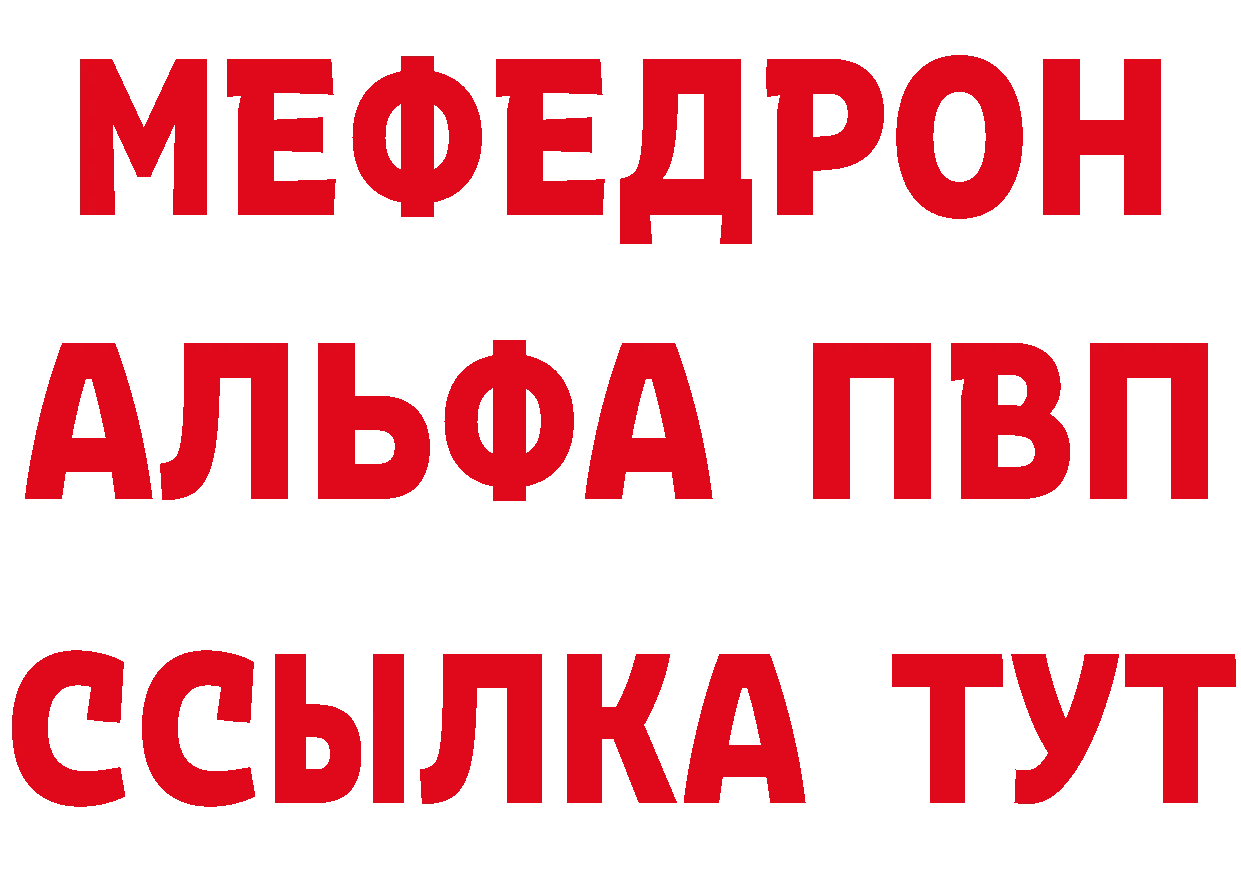 МЕФЕДРОН
АЛЬФА ПВП
ССЫЛКА ТУТ